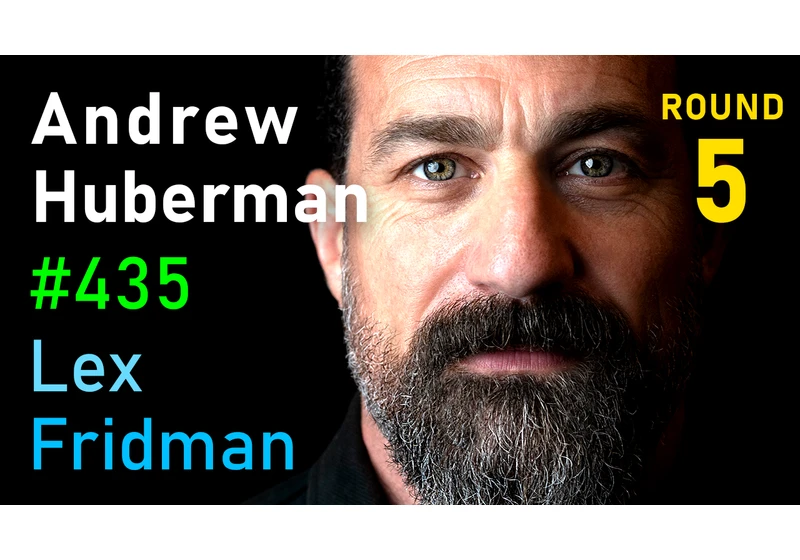 Andrew
Huberman
#435
Lex
Fridman

ROUND
5